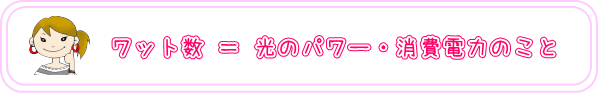 ワット数 ＝ 光のパワー・消費電力のこと